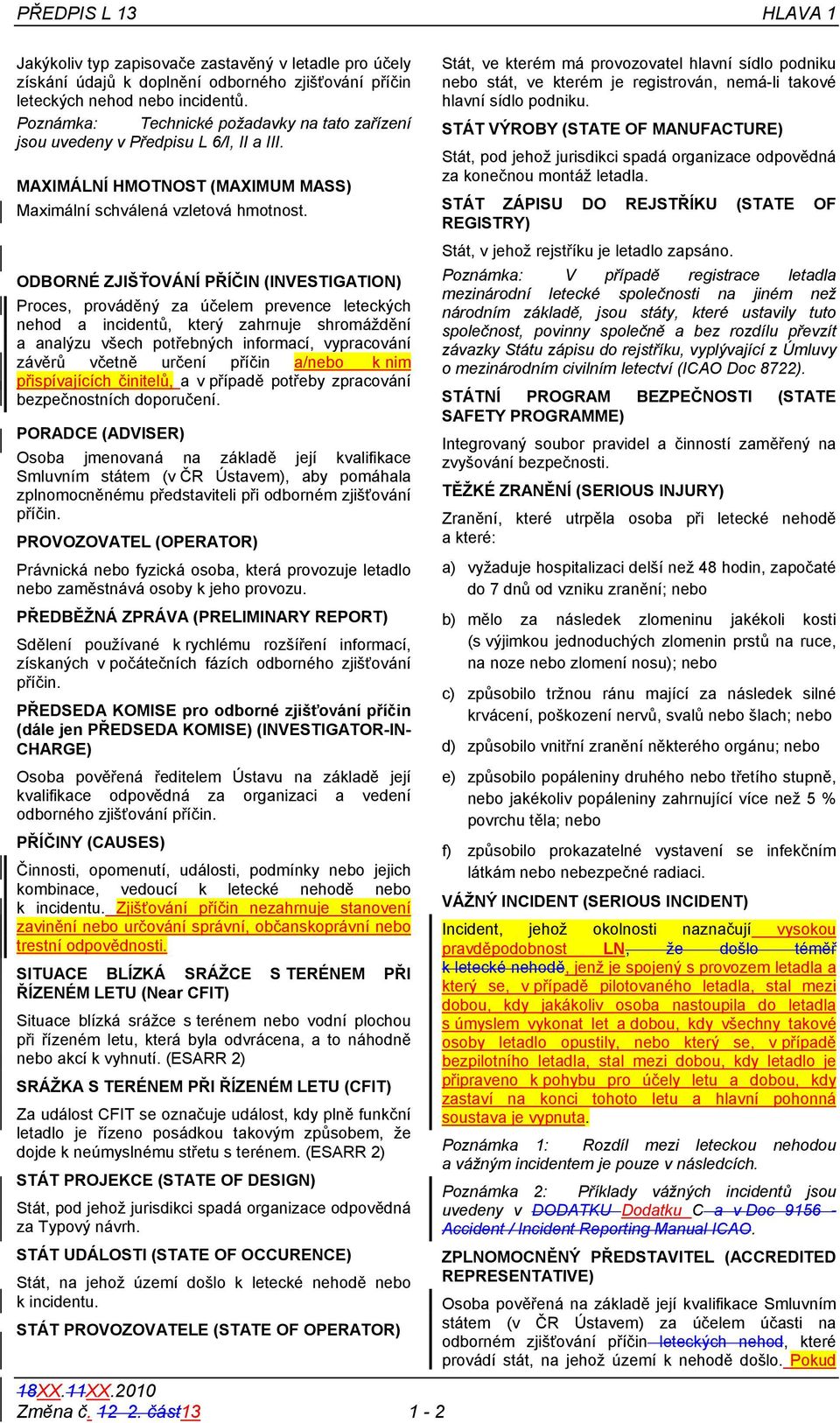 PŘEDPIS L 13

HLAVA 1

Jakýkoliv typ zapisovače zastavěný v letadle pro účely získání údajů k doplnění odborného zjišťování příčin leteckých nehod nebo incidentů.

Poznámka: Technické požadavky na tato zařízení jsou uvedeny v Předpisu L 6/I, II a III.

MAXIMÁLNÍ HMOTNOST (MAXIMUM MASS)

Maximální schválená vzletová hmotnost.

ODBORNÉ ZJIŠŤOVÁNÍ PŘÍČIN (INVESTIGATION)

Proces, prováděný za účelem prevence leteckých nehod a incidentů, který zahrnuje shromáždění a analýzu všech potřebných informací, vypracování závěrů včetně určení příčin a/nebo k nim přispívajících činitelů, a v případě potřeby zpracování bezpečnostních doporučení.

PORADCE (ADVISER)

Osoba jmenovaná na základě její kvalifikace Smluvním státem (v ČR Ústavem), aby pomáhala zplnomocněnému představiteli při odborném zjišťování příčin.

PROVOZOVATEL (OPERATOR)

Právnická nebo fyzická osoba, která provozuje letadlo nebo zaměstnává osoby k jeho provozu.

PŘEDBĚŽNÁ ZPRÁVA (PRELIMINARY REPORT)

Sdělení používané k rychlému rozšíření informací, získaných v počátečních fázích odborného zjišťování příčin.

PŘEDSEDA KOMISE pro odborné zjišťování příčin (dále jen PŘEDSEDA KOMISE) (INVESTIGATOR-IN-CHARGE)

Osoba pověřená ředitelem Ústavu na základě její kvalifikace odpovědná za organizaci a vedení odborného zjišťování příčin.

PŘÍČINY (CAUSES)

Činnosti, opomenutí, události, podmínky nebo jejich kombinace, vedoucí k letecké nehodě nebo k incidentu. Zjišťování příčin nezahrnuje stanovení zavinění nebo určování správní, občanskoprávní nebo trestní odpovědnosti.

SITUACE BLÍZKÁ SRÁŽCE S TERÉNEM PŘI ŘÍZENÉM LETU (Near CFIT)

Situace blízká srážce s terénem nebo vodní plochou při řízeném letu, která byla odvrácena, a to náhodně nebo akcí k vyhnutí. (ESARR 2)

SRÁŽKA S TERÉNEM PŘI ŘÍZENÉM LETU (CFIT)

Za událost CFIT se označuje událost, kdy plně funkční letadlo je řízeno posádkou takovým způsobem, že dojde k neúmyslnému střetu s terénem. (ESARR 2)

STÁT PROJEKCE (STATE OF DESIGN)

Stát, pod jehož jurisdikci spadá organizace odpovědná za Typový návrh.

STÁT UDÁLOSTI (STATE OF OCCURENCE)

Stát, na jehož území došlo k letecké nehodě nebo k incidentu.

STÁT PROVOZOVATELE (STATE OF OPERATOR)

Stát, ve kterém má provozovatel hlavní sídlo podniku nebo stát, ve kterém je registrován, nemá-li takové hlavní sídlo podniku.

STÁT VÝROBY (STATE OF MANUFACTURE)

Stát, pod jehož jurisdikci spadá organizace odpovědná za konečnou montáž letadla.

STÁT ZÁPISU DO REJSTŘÍKU (STATE OF REGISTRY)

Stát, v jehož rejstříku je letadlo zapsáno.

Poznámka: V případě registrace letadla mezinárodní letecké společnosti na jiném než národním základě, jsou státy, které ustavily tuto společnost, povinny společně a bez rozdílu převzít závazky Státu zápisu do rejstříku, vyplývající z Úmluvy o mezinárodním civilním letectví (ICAO Doc 8722).

STÁTNÍ PROGRAM BEZPEČNOSTI (STATE SAFETY PROGRAMME)

Integrovaný soubor pravidel a činností zaměřený na zvyšování bezpečnosti.

TĚŽKÉ ZRANĚNÍ (SERIOUS INJURY)

Zranění, které utrpěla osoba při letecké nehodě a které:

a) vyžaduje hospitalizaci delší než 48 hodin, započaté do 7 dnů od vzniku zranění; nebo

b) mělo za následek zlomeninu jakékoli kosti (s výjimkou jednoduchých zlomenin prstů na ruce, na noze nebo zlomení nosu); nebo

c) způsobilo tržnou ránu mající za následek silné krvácení, poškození nervů, svalů nebo šlach; nebo

d) způsobilo vnitřní zranění některého orgánu; nebo

e) způsobilo popáleniny druhého nebo třetího stupně, nebo jakékoliv popáleniny zahrnující více než 5 % povrchu těla; nebo

f) způsobilo prokazatelné vystavení se infekčním látkám nebo nebezpečné radiaci.

VÁŽNÝ INCIDENT (SERIOUS INCIDENT)

Incident, jehož okolnosti naznačují vysokou pravděpodobnost LN, že došlo téměř k letecké nehodě, jenž je spojený s provozem letadla a který se, v případě pilotovaného letadla, stal mezi dobou, kdy jakákoliv osoba nastoupila do letadla s úmyslem vykonat let a dobou, kdy všechny takové osoby letadlo opustily, nebo který se, v případě bezpilotního letadla, stal mezi dobou, kdy letadlo je připraveno k pohybu pro účely letu a dobou, kdy zastaví na konci tohoto letu a hlavní pohonná soustava je vypnuta.

Poznámka 1: Rozdíl mezi leteckou nehodou a vážným incidentem je pouze v následcích.

Poznámka 2: Příklady vážných incidentů jsou uvedeny v DODATKU Dodatku C a v Doc 9156 - Accident / Incident Reporting Manual ICAO.

ZPLNOMOCNĚNÝ PŘEDSTAVITEL (ACCREDITED REPRESENTATIVE)

Osoba pověřená na základě její kvalifikace Smluvním státem (v ČR Ústavem) za účelem účasti na odborném zjišťování příčin leteckých nehod, které provádí stát, na jehož území k nehodě došlo. Pokud

18XX.11XX.2010
Změna č. 12 2. část13

1 - 2